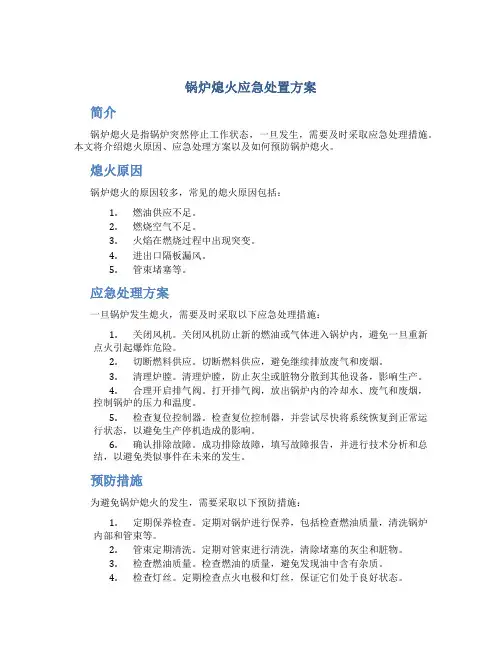 锅炉熄火应急处置方案

简介

锅炉熄火是指锅炉突然停止工作状态，一旦发生，需要及时采取应急处理措施。本文将介绍熄火原因、应急处理方案以及如何预防锅炉熄火。

熄火原因

锅炉熄火的原因较多，常见的熄火原因包括：

1. 燃油供应不足。
2. 燃烧空气不足。
3. 火焰在燃烧过程中出现突变。
4. 进出口隔板漏风。
5. 管束堵塞等。

应急处理方案

一旦锅炉发生熄火，需要及时采取以下应急处理措施：

1. 关闭风机。关闭风机防止新的燃油或气体进入锅炉内，避免一旦重新点火引起爆炸危险。
2. 切断燃料供应。切断燃料供应，避免继续排放废气和废烟。
3. 清理炉膛。清理炉膛，防止灰尘或脏物分散到其他设备，影响生产。
4. 合理开启排气阀。打开排气阀，放出锅炉内的冷却水、废气和废烟，控制锅炉的压力和温度。
5. 检查复位控制器。检查复位控制器，并尝试尽快将系统恢复到正常运行状态，以避免生产停机造成的影响。
6. 确认排除故障。成功排除故障，填写故障报告，并进行技术分析和总结，以避免类似事件在未来的发生。

预防措施

为避免锅炉熄火的发生，需要采取以下预防措施：

1. 定期保养检查。定期对锅炉进行保养，包括检查燃油质量，清洗锅炉内部和管束等。
2. 管束定期清洗。定期对管束进行清洗，清除堵塞的灰尘和脏物。
3. 检查燃油质量。检查燃油的质量，避免发现油中含有杂质。
4. 检查灯丝。定期检查点火电极和灯丝，保证它们处于良好状态。